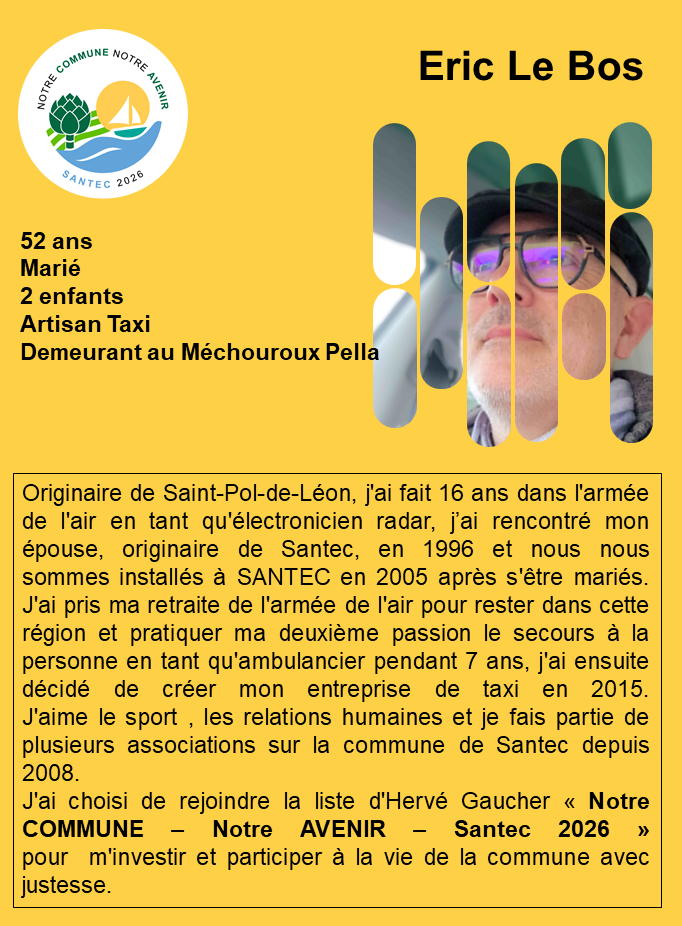 NOTRE COMMUNE NOTRE AVENIR
SANTEC 2026

Eric Le Bos

52 ans
Marié
2 enfants
Artisan Taxi
Demeurant au Méchouroux Pella

Originaire de Saint-Pol-de-Léon, j'ai fait 16 ans dans l'armée de l'air en tant qu'électronicien radar, j'ai rencontré mon épouse, originaire de Santec, en 1996 et nous nous sommes installés à SANTEC en 2005 après s'être mariés. J'ai pris ma retraite de l'armée de l'air pour rester dans cette région et pratiquer ma deuxième passion le secours à la personne en tant qu'ambulancier pendant 7 ans, j'ai ensuite décidé de créer mon entreprise de taxi en 2015. J'aime le sport , les relations humaines et je fais partie de plusieurs associations sur la commune de Santec depuis 2008.
J'ai choisi de rejoindre la liste d'Hervé Gaucher « Notre COMMUNE – Notre AVENIR – Santec 2026 » pour m'investir et participer à la vie de la commune avec justesse.